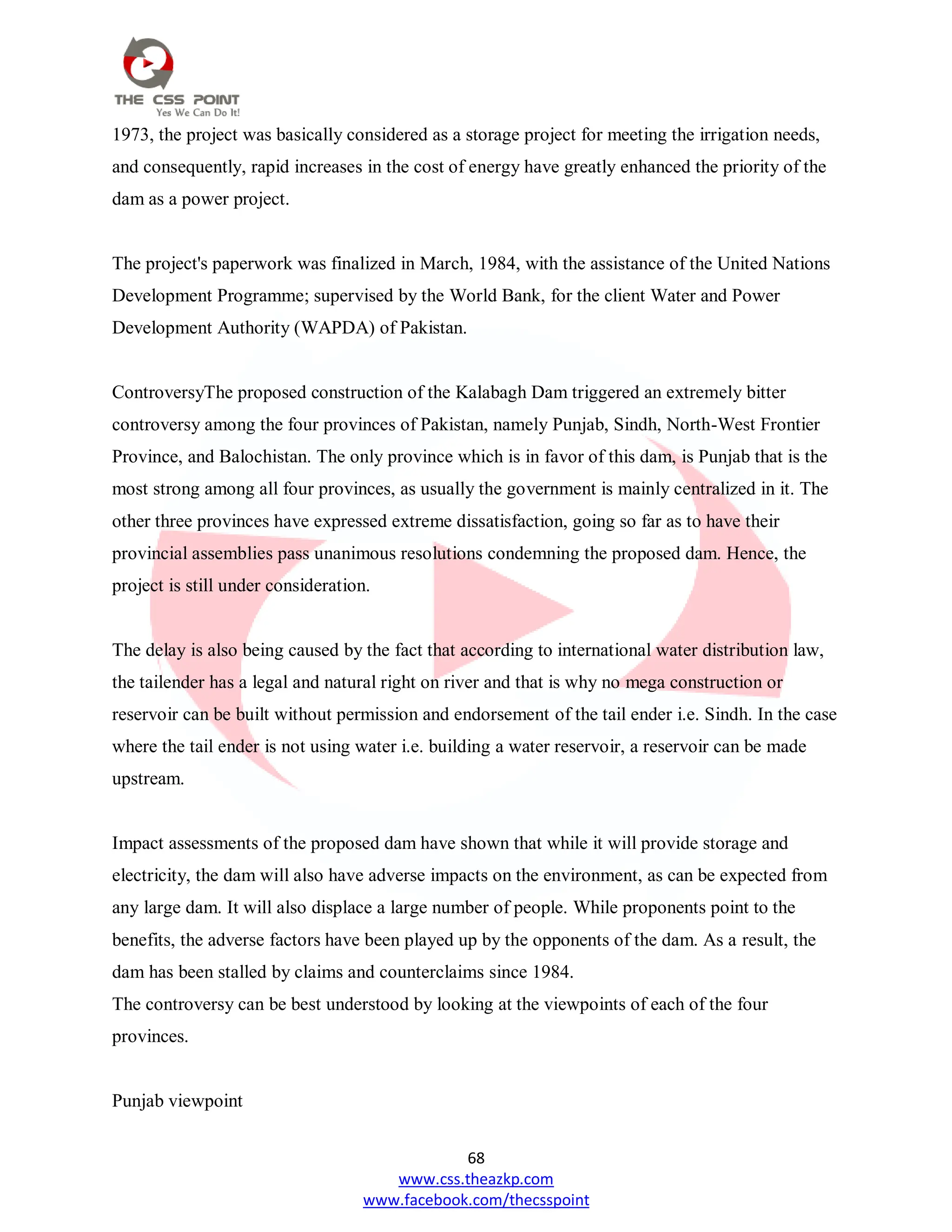 THE CSS POINT
Yes We Can Do It!

1973, the project was basically considered as a storage project for meeting the irrigation needs, and consequently, rapid increases in the cost of energy have greatly enhanced the priority of the dam as a power project.

The project's paperwork was finalized in March, 1984, with the assistance of the United Nations Development Programme; supervised by the World Bank, for the client Water and Power Development Authority (WAPDA) of Pakistan.

ControversyThe proposed construction of the Kalabagh Dam triggered an extremely bitter controversy among the four provinces of Pakistan, namely Punjab, Sindh, North-West Frontier Province, and Balochistan. The only province which is in favor of this dam, is Punjab that is the most strong among all four provinces, as usually the government is mainly centralized in it. The other three provinces have expressed extreme dissatisfaction, going so far as to have their provincial assemblies pass unanimous resolutions condemning the proposed dam. Hence, the project is still under consideration.

The delay is also being caused by the fact that according to international water distribution law, the tailender has a legal and natural right on river and that is why no mega construction or reservoir can be built without permission and endorsement of the tail ender i.e. Sindh. In the case where the tail ender is not using water i.e. building a water reservoir, a reservoir can be made upstream.

Impact assessments of the proposed dam have shown that while it will provide storage and electricity, the dam will also have adverse impacts on the environment, as can be expected from any large dam. It will also displace a large number of people. While proponents point to the benefits, the adverse factors have been played up by the opponents of the dam. As a result, the dam has been stalled by claims and counterclaims since 1984.
The controversy can be best understood by looking at the viewpoints of each of the four provinces.

Punjab viewpoint

68
www.css.theazkp.com
www.facebook.com/thecsspoint